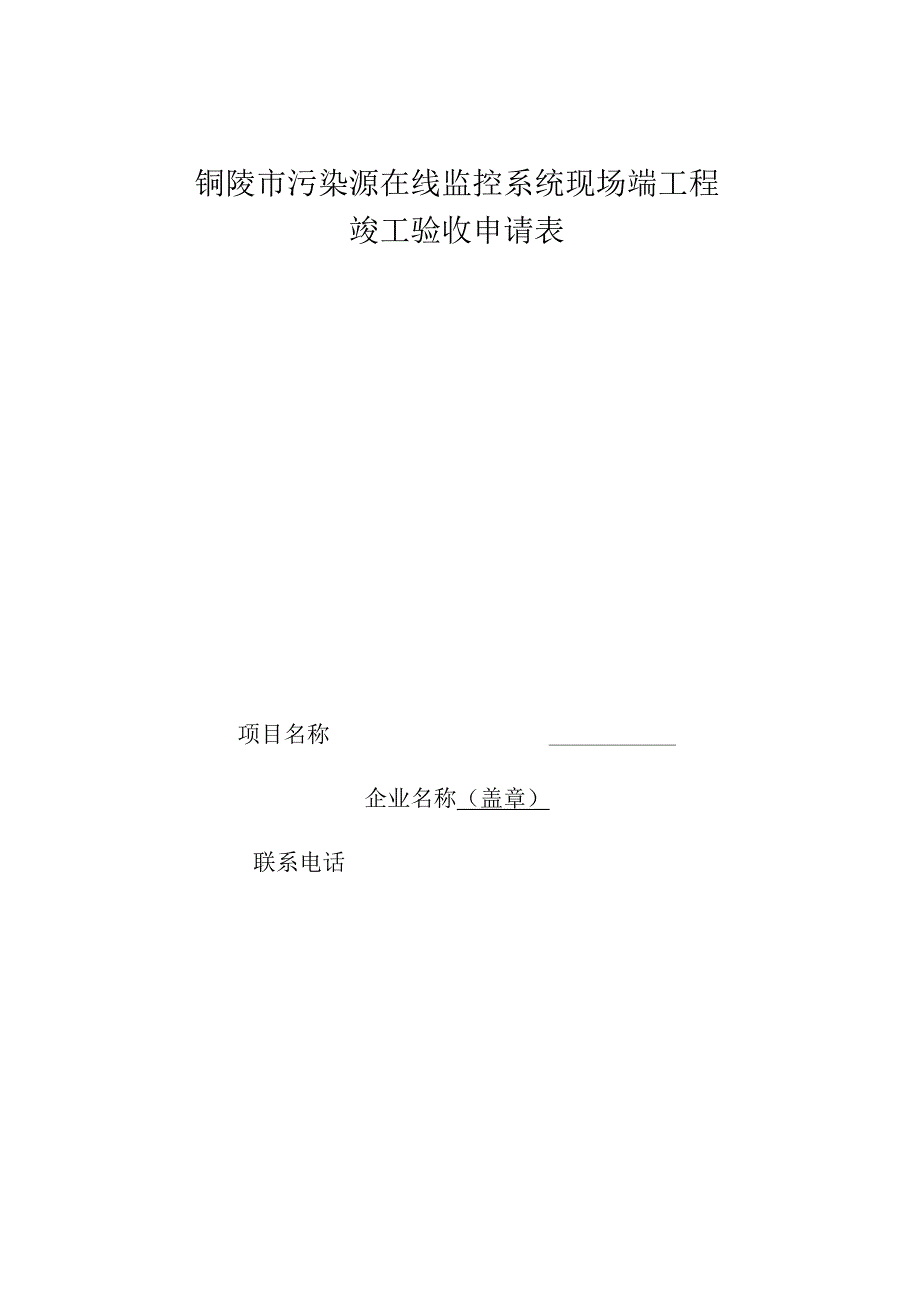 铜陵市污染源在线监控系统现场端工程
竣工验收申请表

项目名称

企业名称（盖章）

联系电话